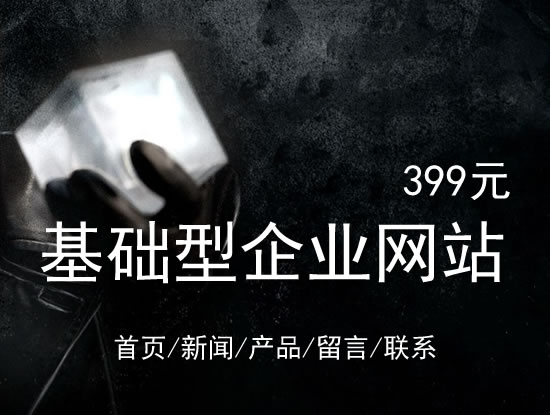 399元

基础型企业网站

首页/新闻/产品/留言/联系